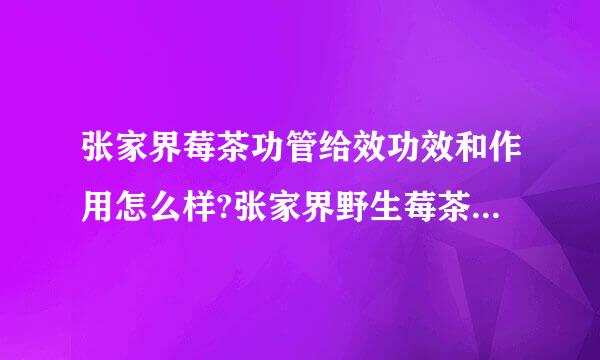 张家界莓茶功管给效功效和作用怎么样?张家界野生莓茶...